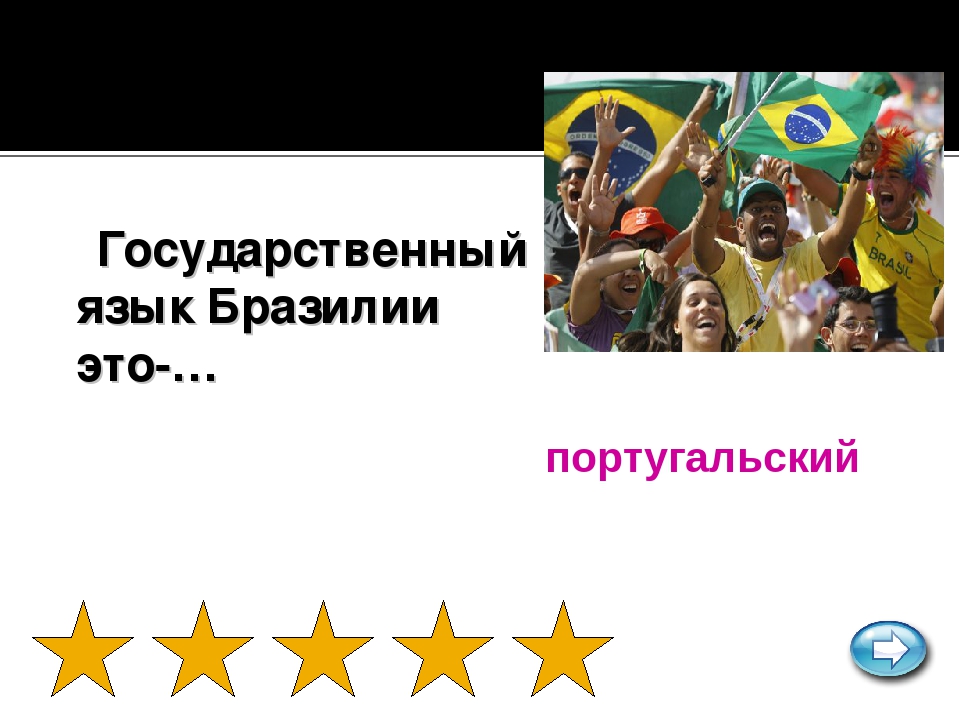 Государственный язык Бразилии это-…

португальский